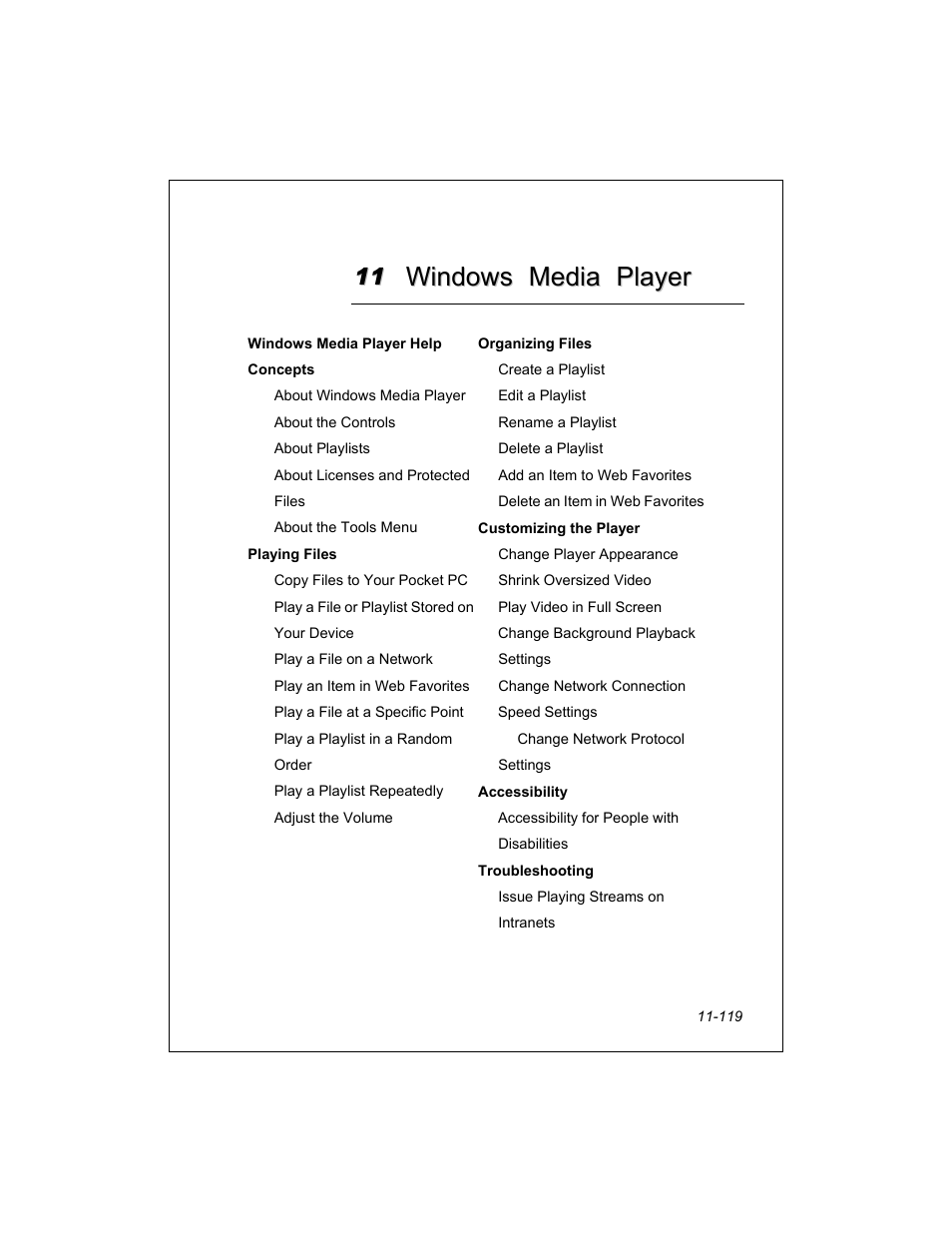 11 Windows Media Player

Windows Media Player Help

Concepts

About Windows Media Player

About the Controls

About Playlists

About Licenses and Protected Files

About the Tools Menu

Playing Files

Copy Files to Your Pocket PC

Play a File or Playlist Stored on Your Device

Play a File on a Network

Play an Item in Web Favorites

Play a File at a Specific Point

Play a Playlist in a Random Order

Play a Playlist Repeatedly

Adjust the Volume

Organizing Files

Create a Playlist

Edit a Playlist

Rename a Playlist

Delete a Playlist

Add an Item to Web Favorites

Delete an Item in Web Favorites

Customizing the Player

Change Player Appearance

Shrink Oversized Video

Play Video in Full Screen

Change Background Playback Settings

Change Network Connection Speed Settings

Change Network Protocol Settings

Accessibility

Accessibility for People with Disabilities

Troubleshooting

Issue Playing Streams on Intranets

11-119